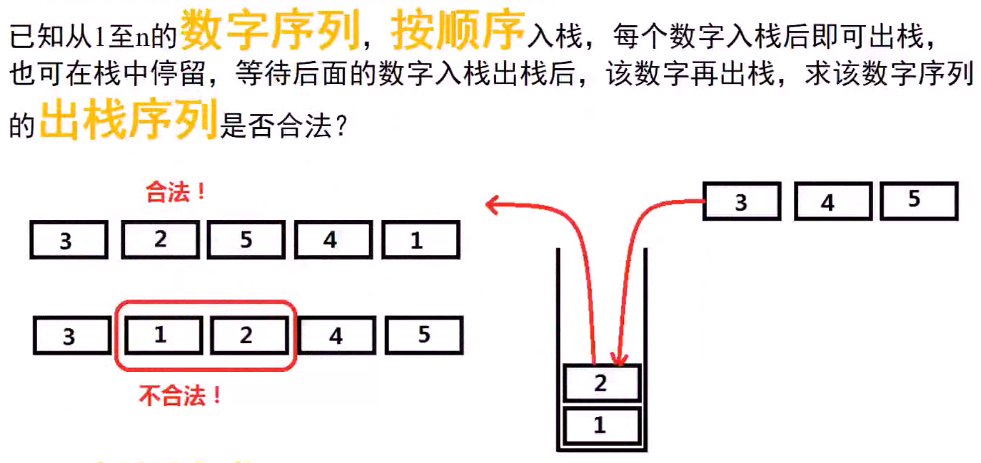 已知从1至n的数字序列，按顺序入栈，每个数字入栈后即可出栈，也可在栈中停留，等待后面的数字入栈出栈后，该数字再出栈，求该数字序列的出栈序列是否合法？

合法！

3 2 5 4 1

3 1 2 4 5

不合法！

3 4 5

2
1